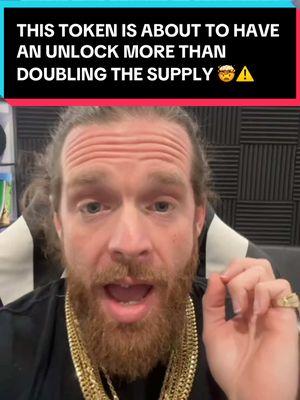 THIS TOKEN IS ABOUT TO HAVE AN UNLOCK MORE THAN DOUBLING THE SUPPLY 🤯⚠️